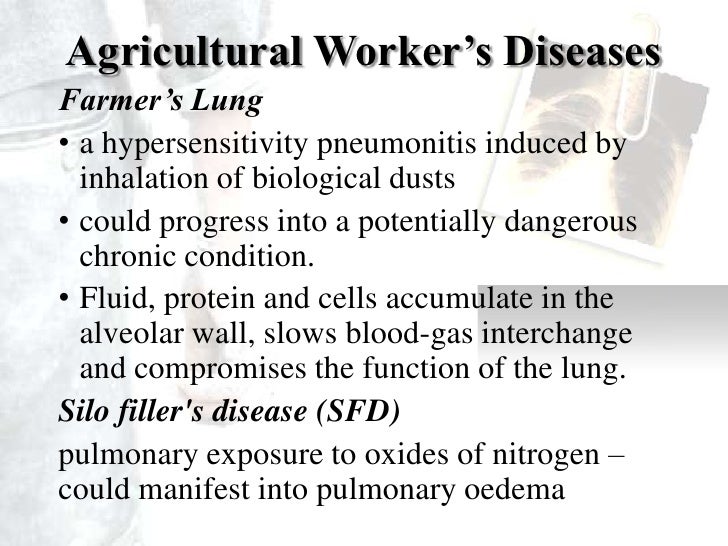 Agricultural Worker’s Diseases

Farmer’s Lung

• a hypersensitivity pneumonitis induced by inhalation of biological dusts

• could progress into a potentially dangerous chronic condition.

• Fluid, protein and cells accumulate in the alveolar wall, slows blood-gas interchange and compromises the function of the lung.

Silo filler's disease (SFD)

pulmonary exposure to oxides of nitrogen – could manifest into pulmonary oedema